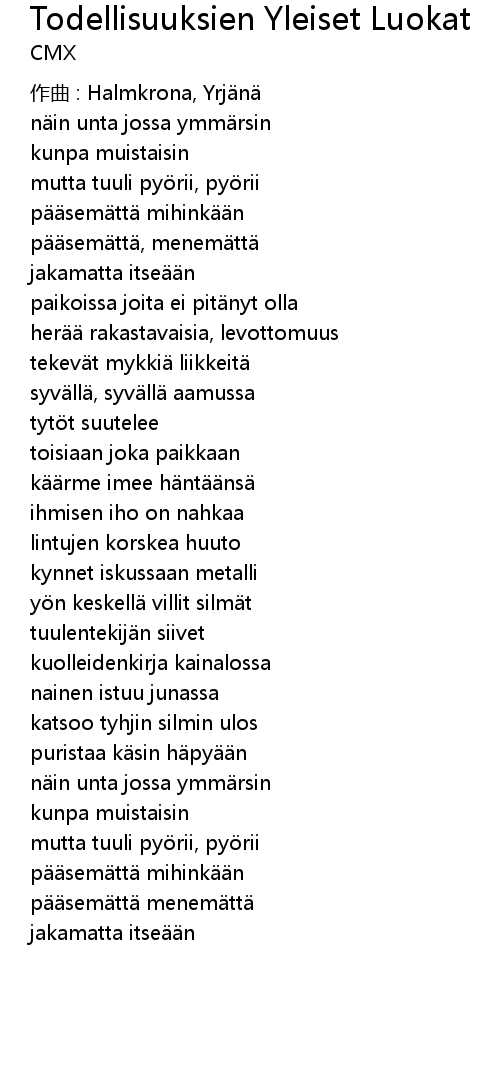 Todellisuuksien Yleiset Luokat
CMX

作曲 : Halmkrona, Yrjänä
näin unta jossa ymmärsin
kunpa muistaisin
mutta tuuli pyörii, pyörii
pääsemättä mihinkään
pääsemättä, menemättä
jakamatta itseään
paikoissa joita ei pitänyt olla
herää rakastavaisia, levottomuus
tekevät mykkiä liikkeitä
syvällä, syvällä aamussa
tytöt suutelee
toisiaan joka paikkaan
käärme imee häntäänsä
ihmisen iho on nahkaa
lintujen korskea huuto
kynnet iskussaan metalli
yön keskellä villit silmät
tuulentekijän siivet
kuolleidenkirja kainalossa
nainen istuu junassa
katsoo tyhjin silmin ulos
puristaa käsin häpyään
näin unta jossa ymmärsin
kunpa muistaisin
mutta tuuli pyörii, pyörii
pääsemättä mihinkään
pääsemättä menemättä
jakamatta itseään